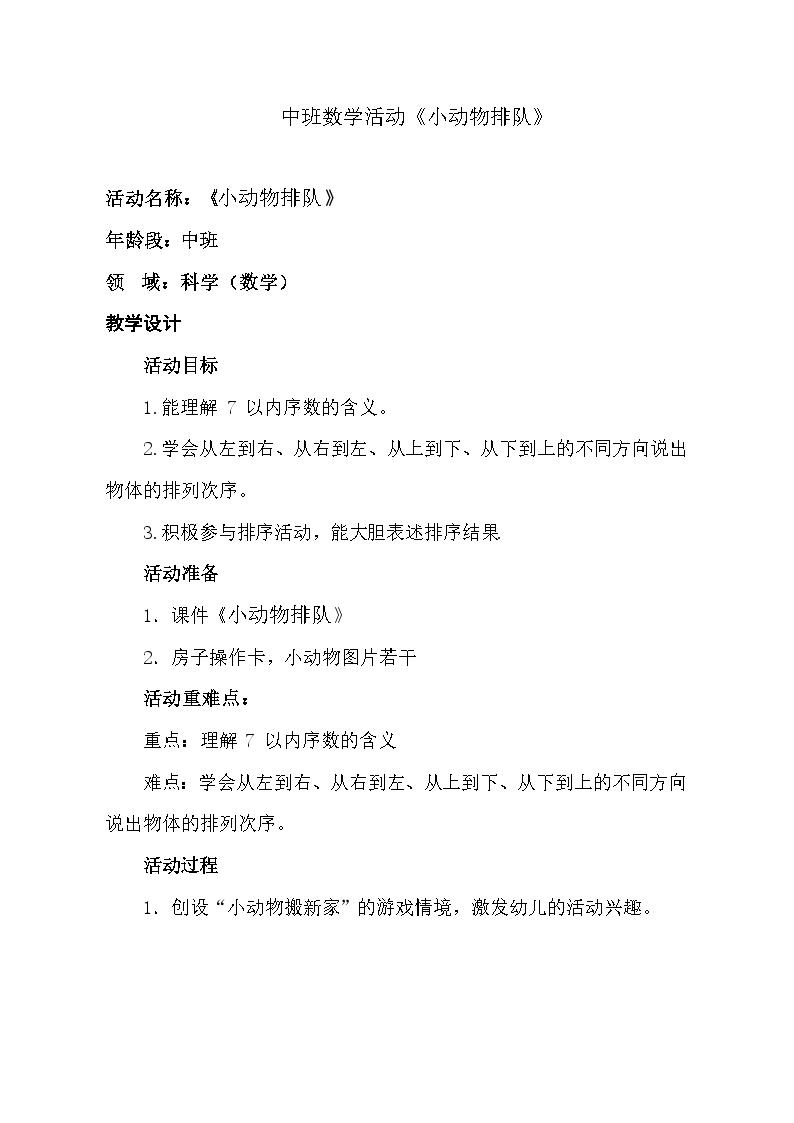 中班数学活动《小动物排队》

活动名称：《小动物排队》

年龄段：中班

领 域：科学（数学）

教学设计

活动目标

1.能理解 7 以内序数的含义。

2.学会从左到右、从右到左、从上到下、从下到上的不同方向说出物体的排列次序。

3.积极参与排序活动，能大胆表述排序结果

活动准备

1. 课件《小动物排队》

2. 房子操作卡，小动物图片若干

活动重难点：

重点：理解 7 以内序数的含义

难点：学会从左到右、从右到左、从上到下、从下到上的不同方向说出物体的排列次序。

活动过程

1. 创设“小动物搬新家”的游戏情境，激发幼儿的活动兴趣。